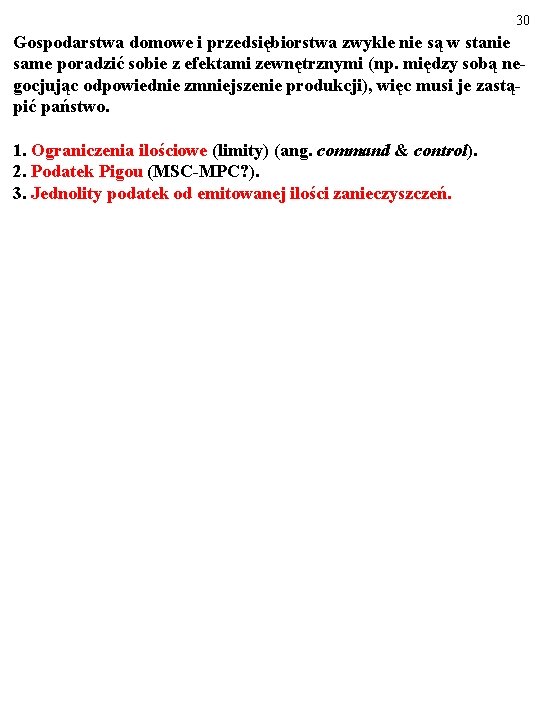 30

Gospodarstwa domowe i przedsiębiorstwa zwykle nie są w stanie same poradzić sobie z efektami zewnętrznymi (np. między sobą negocjując odpowiednie zmniejszenie produkcji), więc musi je zastąpić państwo.

1. Ograniczenia ilościowe (limity) (ang. command & control).
2. Podatek Pigou (MSC-MPC?).
3. Jednolity podatek od emitowanej ilości zanieczyszczeń.